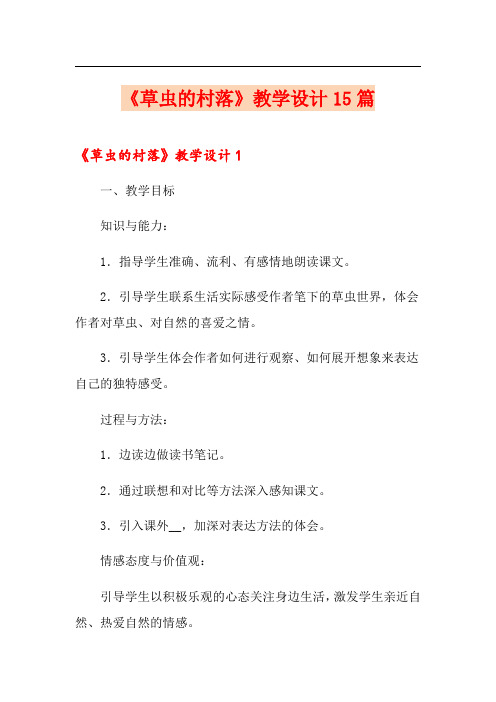 《草虫的村落》教学设计15篇

《草虫的村落》教学设计1

一、教学目标

知识与能力：

1．指导学生准确、流利、有感情地朗读课文。

2．引导学生联系生活实际感受作者笔下的草虫世界，体会作者对草虫、对自然的喜爱之情。

3．引导学生体会作者如何进行观察、如何展开想象来表达自己的独特感受。

过程与方法：

1．边读边做读书笔记。

2．通过联想和对比等方法深入感知课文。

3．引入课外__，加深对表达方法的体会。

情感态度与价值观：

引导学生以积极乐观的心态关注身边生活，激发学生亲近自然、热爱自然的情感。